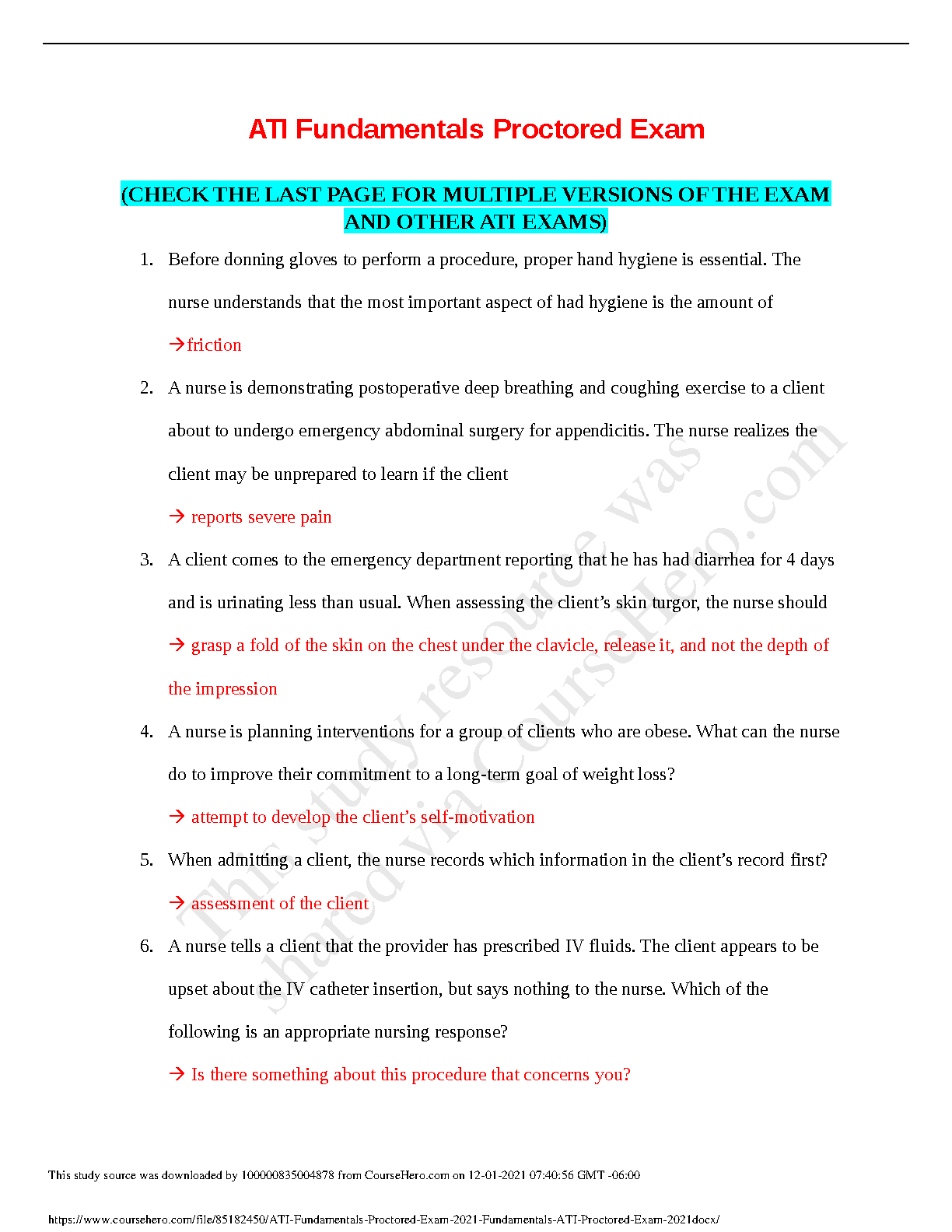 ATI Fundamentals Proctored Exam

(CHECK THE LAST PAGE FOR MULTIPLE VERSIONS OF THE EXAM AND OTHER ATI EXAMS)

1. Before donning gloves to perform a procedure, proper hand hygiene is essential. The nurse understands that the most important aspect of had hygiene is the amount of

→friction

2. A nurse is demonstrating postoperative deep breathing and coughing exercise to a client about to undergo emergency abdominal surgery for appendicitis. The nurse realizes the client may be unprepared to learn if the client

→ reports severe pain

3. A client comes to the emergency department reporting that he has had diarrhea for 4 days and is urinating less than usual. When assessing the client's skin turgor, the nurse should

→ grasp a fold of the skin on the chest under the clavicle, release it, and not the depth of the impression

4. A nurse is planning interventions for a group of clients who are obese. What can the nurse do to improve their commitment to a long-term goal of weight loss?

→ attempt to develop the client's self-motivation

5. When admitting a client, the nurse records which information in the client's record first?

→ assessment of the client

6. A nurse tells a client that the provider has prescribed IV fluids. The client appears to be upset about the IV catheter insertion, but says nothing to the nurse. Which of the following is an appropriate nursing response?

→ Is there something about this procedure that concerns you?

This study resource was shared via CourseHero.com

This study source was downloaded by 100000835004878 from CourseHero.com on 12-01-2021 07:40:56 GMT -06:00

https://www.coursehero.com/file/85182450/ATI-Fundamentals-Proctored-Exam-2021-Fundamentals-ATI-Proctored-Exam-2021docx/